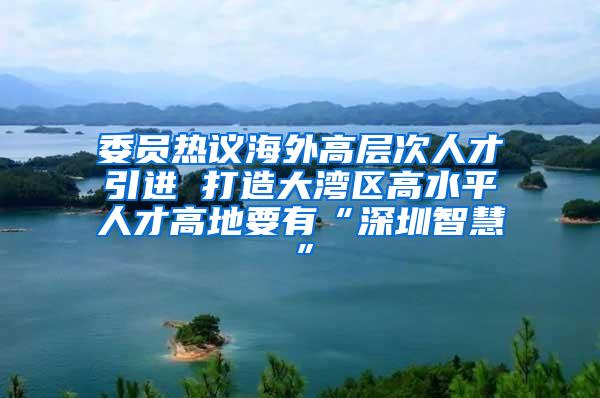 委员热议海外高层次人才引进 打造大湾区高水平人才高地要有“深圳智慧”